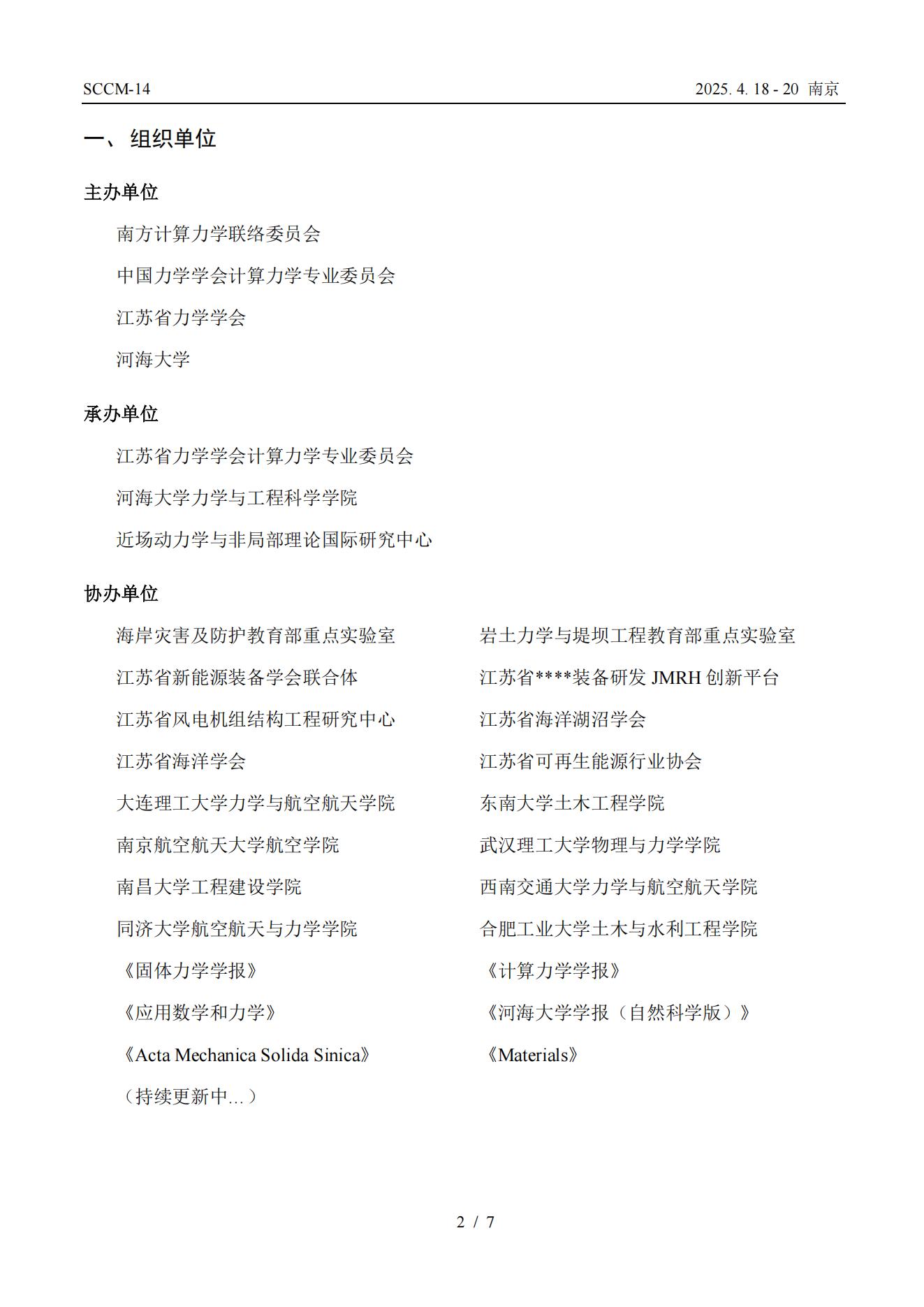 SCCM-14

2025. 4. 18 - 20 南京

一、 组织单位

主办单位

南方计算力学联络委员会

中国力学学会计算力学专业委员会

江苏省力学学会

河海大学

承办单位

江苏省力学学会计算力学专业委员会

河海大学力学与工程科学学院

近场动力学与非局部理论国际研究中心

协办单位

海岸灾害及防护教育部重点实验室

江苏省新能源装备学会联合体

江苏省风电机组结构工程研究中心

江苏省海洋学会

大连理工大学力学与航空航天学院

南京航空航天大学航空学院

南昌大学工程建设学院

同济大学航空航天与力学学院

《固体力学学报》

《应用数学和力学》

《Acta Mechanica Solida Sinica》

（持续更新中...）

岩土力学与堤坝工程教育部重点实验室

江苏省****装备研发 JMRH 创新平台

江苏省海洋湖沼学会

江苏省可再生能源行业协会

东南大学土木工程学院

武汉理工大学物理与力学学院

西南交通大学力学与航空航天学院

合肥工业大学土木与水利工程学院

《计算力学学报》

《河海大学学报（自然科学版）》

《Materials》

2 / 7